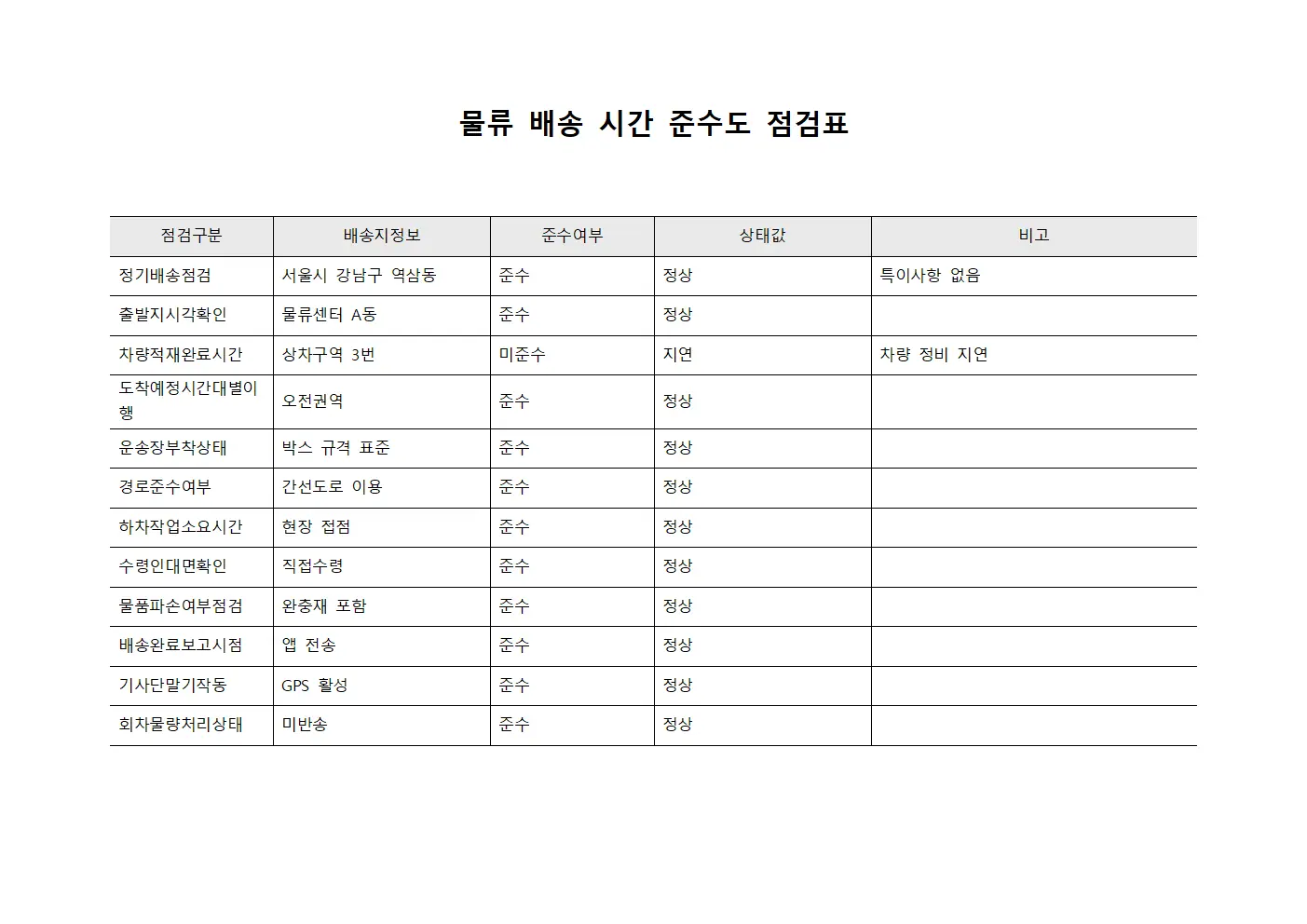 물류 배송 시간 준수도 점검표

| 점검구분 | 배송지정보 | 준수여부 | 상태값 | 비고 |
|---|---|---|---|---|
| 정기배송점검 | 서울시 강남구 역삼동 | 준수 | 정상 | 특이사항 없음 |
| 출발지시각확인 | 물류센터 A동 | 준수 | 정상 | |
| 차량적재완료시간 | 상차구역 3번 | 미준수 | 지연 | 차량 정비 지연 |
| 도착예정시간대별이행 | 오전권역 | 준수 | 정상 | |
| 운송장부착상태 | 박스 규격 표준 | 준수 | 정상 | |
| 경로준수여부 | 간선도로 이용 | 준수 | 정상 | |
| 하차작업소요시간 | 현장 접점 | 준수 | 정상 | |
| 수령인대면확인 | 직접수령 | 준수 | 정상 | |
| 물품파손여부점검 | 완충재 포함 | 준수 | 정상 | |
| 배송완료보고시점 | 앱 전송 | 준수 | 정상 | |
| 기사단말기작동 | GPS 활성 | 준수 | 정상 | |
| 회차물량처리상태 | 미반송 | 준수 | 정상 | |